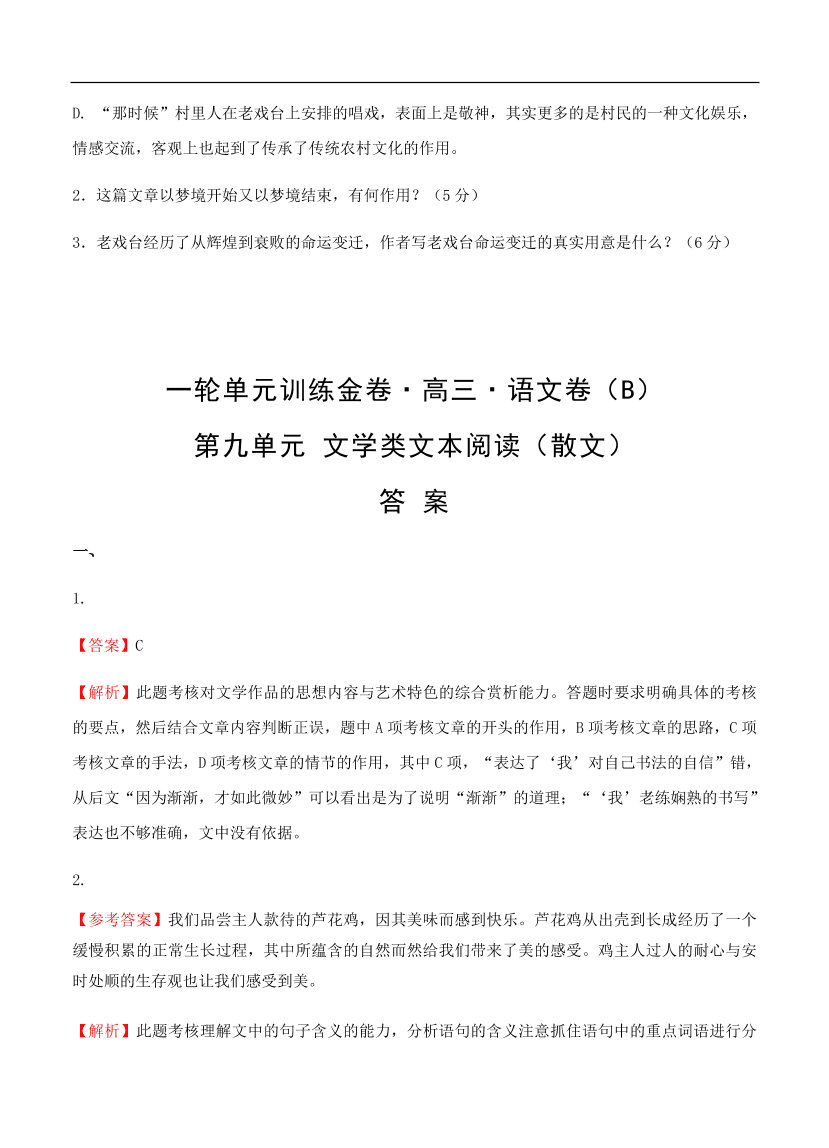 D. “那时候”村里人在老戏台上安排的唱戏，表面上是敬神，其实更多的是村民的一种文化娱乐，情感交流，客观上也起到了传承了传统农村文化的作用。

2．这篇文章以梦境开始又以梦境结束，有何作用？（5分）

3．老戏台经历了从辉煌到衰败的命运变迁，作者写老戏台命运变迁的真实用意是什么？（6分）

一轮单元训练金卷·高三·语文卷（B）

第九单元 文学类文本阅读（散文）

答 案

一、

1.

【答案】C

【解析】此题考核对文学作品的思想内容与艺术特色的综合赏析能力。答题时要求明确具体的考核的要点，然后结合文章内容判断正误，题中A项考核文章的开头的作用，B项考核文章的思路，C项考核文章的手法，D项考核文章的情节的作用，其中C项，“表达了‘我’对自己书法的自信”错，从后文“因为渐渐，才如此微妙”可以看出是为了说明“渐渐”的道理；“‘我’老练娴熟的书写”表达也不够准确，文中没有依据。

2.

【参考答案】我们品尝主人款待的芦花鸡，因其美味而感到快乐。芦花鸡从出壳到长成经历了一个缓慢积累的正常生长过程，其中所蕴含的自然而然给我们带来了美的感受。鸡主人过人的耐心与安时处顺的生存观也让我们感受到美。

【解析】此题考核理解文中的句子含义的能力，分析语句的含义注意抓住语句中的重点词语进行分